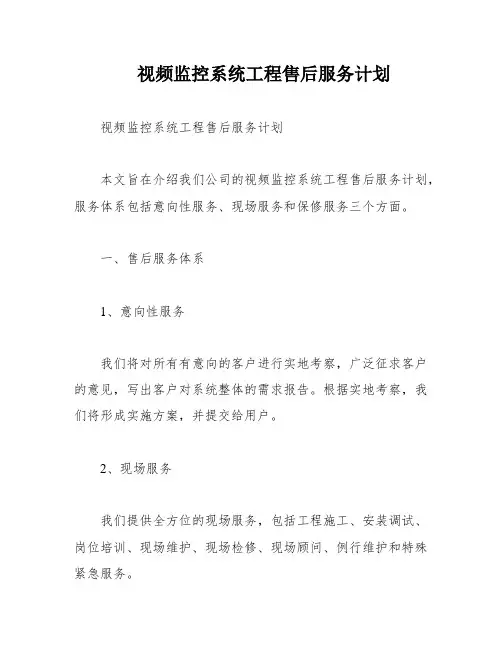 视频监控系统工程售后服务计划

视频监控系统工程售后服务计划

本文旨在介绍我们公司的视频监控系统工程售后服务计划，服务体系包括意向性服务、现场服务和保修服务三个方面。

一、售后服务体系

1、意向性服务

我们将对所有有意向的客户进行实地考察，广泛征求客户的意见，写出客户对系统整体的需求报告。根据实地考察，我们将形成实施方案，并提交给用户。

2、现场服务

我们提供全方位的现场服务，包括工程施工、安装调试、岗位培训、现场维护、现场检修、现场顾问、例行维护和特殊紧急服务。